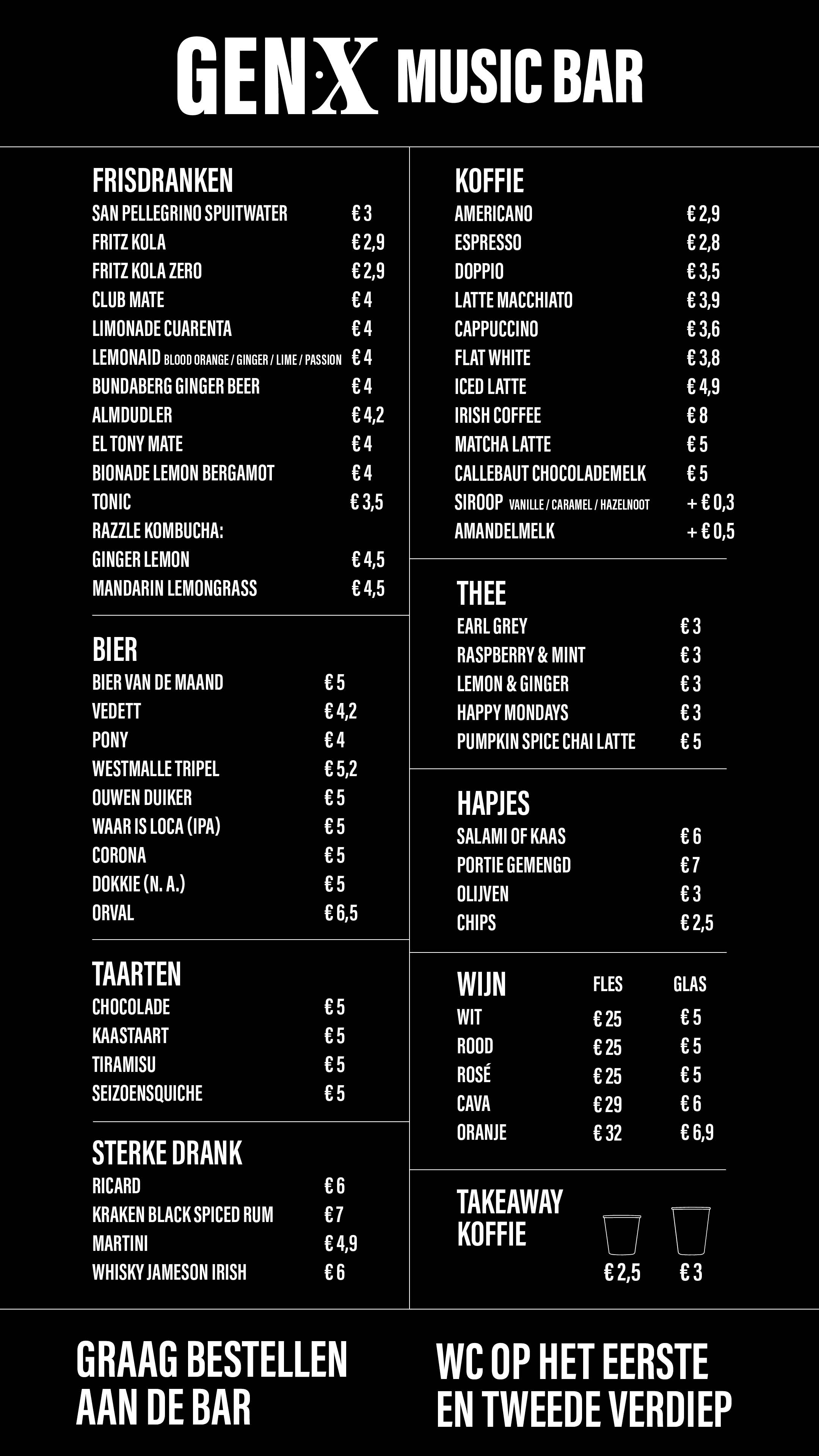 GEN·X MUSIC BAR

FRISDRANKEN

| | |
|---|---|
| SAN PELLEGRINO SPUITWATER | € 3 |
| FRITZ KOLA | € 2,9 |
| FRITZ KOLA ZERO | € 2,9 |
| CLUB MATE | € 4 |
| LIMONADE CUARENTA | € 4 |
| LEMONAID BLOOD ORANGE / GINGER / LIME / PASSION | € 4 |
| BUNDABERG GINGER BEER | € 4 |
| ALMDUDLER | € 4,2 |
| EL TONY MATE | € 4 |
| BIONADE LEMON BERGAMOT | € 4 |
| TONIC | € 3,5 |
| RAZZLE KOMBUCHA: | |
| GINGER LEMON | € 4,5 |
| MANDARIN LEMONGRASS | € 4,5 |

BIER

| | |
|---|---|
| BIER VAN DE MAAND | € 5 |
| VEDETT | € 4,2 |
| PONY | € 4 |
| WESTMALLE TRIPEL | € 5,2 |
| OUWEN DUIKER | € 5 |
| WAAR IS LOCA (IPA) | € 5 |
| CORONA | € 5 |
| DOKKIE (N. A.) | € 5 |
| ORVAL | € 6,5 |

TAARTEN

| | |
|---|---|
| CHOCOLADE | € 5 |
| KAASTAART | € 5 |
| TIRAMISU | € 5 |
| SEIZOENSQUICHE | € 5 |

STERKE DRANK

| | |
|---|---|
| RICARD | € 6 |
| KRAKEN BLACK SPICED RUM | € 7 |
| MARTINI | € 4,9 |
| WHISKY JAMESON IRISH | € 6 |

KOFFIE

| | |
|---|---|
| AMERICANO | € 2,9 |
| ESPRESSO | € 2,8 |
| DOPPIO | € 3,5 |
| LATTE MACCHIATO | € 3,9 |
| CAPPUCCINO | € 3,6 |
| FLAT WHITE | € 3,8 |
| ICED LATTE | € 4,9 |
| IRISH COFFEE | € 8 |
| MATCHA LATTE | € 5 |
| CALLEBAUT CHOCOLADEMELK | € 5 |
| SIROOP VANILLE / CARAMEL / HAZELNOOT | + € 0,3 |
| AMANDELMELK | + € 0,5 |

THEE

| | |
|---|---|
| EARL GREY | € 3 |
| RASPBERRY & MINT | € 3 |
| LEMON & GINGER | € 3 |
| HAPPY MONDAYS | € 3 |
| PUMPKIN SPICE CHAI LATTE | € 5 |

HAPJES

| | |
|---|---|
| SALAMI OF KAAS | € 6 |
| PORTIE GEMENGD | € 7 |
| OLIJVEN | € 3 |
| CHIPS | € 2,5 |

| WIJN | FLES | GLAS |
|---|---|---|
| WIT | € 25 | € 5 |
| ROOD | € 25 | € 5 |
| ROSÉ | € 25 | € 5 |
| CAVA | € 29 | € 6 |
| ORANJE | € 32 | € 6,9 |

TAKEAWAY KOFFIE
€ 2,5 € 3

GRAAG BESTELLEN AAN DE BAR

WC OP HET EERSTE EN TWEEDE VERDIEP